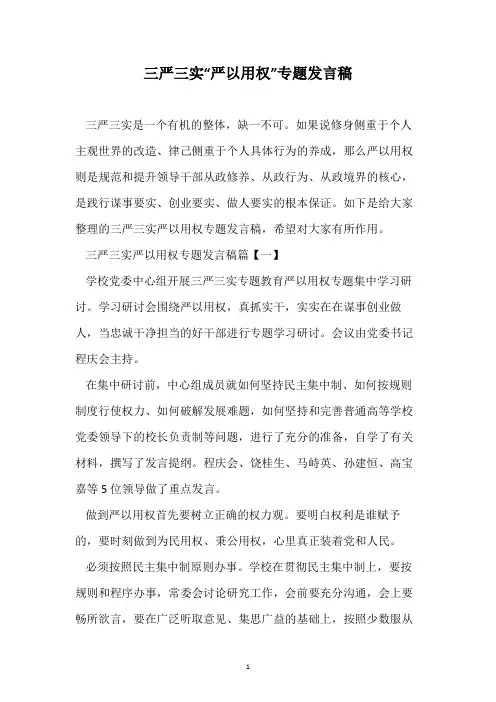 三严三实“严以用权”专题发言稿

三严三实是一个有机的整体，缺一不可。如果说修身侧重于个人主观世界的改造、律己侧重于个人具体行为的养成，那么严以用权则是规范和提升领导干部从政修养、从政行为、从政境界的核心，是践行谋事要实、创业要实、做人要实的根本保证。如下是给大家整理的三严三实严以用权专题发言稿，希望对大家有所作用。

三严三实严以用权专题发言稿篇【一】

学校党委中心组开展三严三实专题教育严以用权专题集中学习研讨。学习研讨会围绕严以用权，真抓实干，实实在在谋事创业做人，当忠诚干净担当的好干部进行专题学习研讨。会议由党委书记程庆会主持。

在集中研讨前，中心组成员就如何坚持民主集中制、如何按规则制度行使权力、如何破解发展难题，如何坚持和完善普通高等学校党委领导下的校长负责制等问题，进行了充分的准备，自学了有关材料，撰写了发言提纲。程庆会、饶桂生、马峙英、孙建恒、高宝嘉等5位领导做了重点发言。

做到严以用权首先要树立正确的权力观。要明白权利是谁赋予的，要时刻做到为民用权、秉公用权，心里真正装着党和人民。

必须按照民主集中制原则办事。学校在贯彻民主集中制上，要按规则和程序办事，常委会讨论研究工作，会前要充分沟通，会上要畅所欲言，要在广泛听取意见、集思广益的基础上，按照少数服从

1